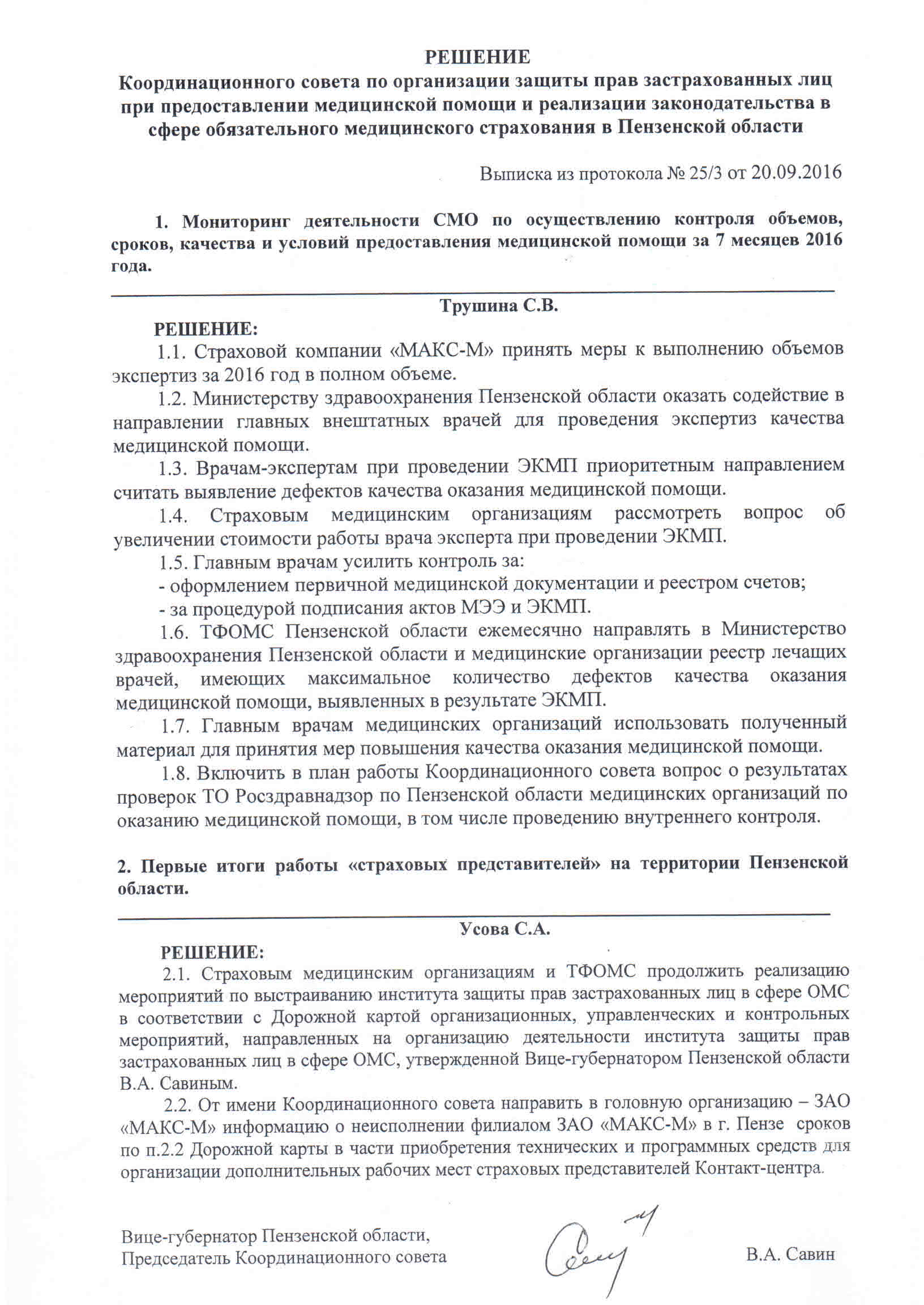 РЕШЕНИЕ
Координационного совета по организации защиты прав застрахованных лиц при предоставлении медицинской помощи и реализации законодательства в сфере обязательного медицинского страхования в Пензенской области

Выписка из протокола № 25/3 от 20.09.2016

1. Мониторинг деятельности СМО по осуществлению контроля объемов, сроков, качества и условий предоставления медицинской помощи за 7 месяцев 2016 года.

Трушина С.В.

РЕШЕНИЕ:
1.1. Страховой компании «МАКС-М» принять меры к выполнению объемов экспертиз за 2016 год в полном объеме.
1.2. Министерству здравоохранения Пензенской области оказать содействие в направлении главных внештатных врачей для проведения экспертиз качества медицинской помощи.
1.3. Врачам-экспертам при проведении ЭКМП приоритетным направлением считать выявление дефектов качества оказания медицинской помощи.
1.4. Страховым медицинским организациям рассмотреть вопрос об увеличении стоимости работы врача эксперта при проведении ЭКМП.
1.5. Главным врачам усилить контроль за:
- оформлением первичной медицинской документации и реестром счетов;
- за процедурой подписания актов МЭЭ и ЭКМП.
1.6. ТФОМС Пензенской области ежемесячно направлять в Министерство здравоохранения Пензенской области и медицинские организации реестр лечащих врачей, имеющих максимальное количество дефектов качества оказания медицинской помощи, выявленных в результате ЭКМП.
1.7. Главным врачам медицинских организаций использовать полученный материал для принятия мер повышения качества оказания медицинской помощи.
1.8. Включить в план работы Координационного совета вопрос о результатах проверок ТО Росздравнадзор по Пензенской области медицинских организаций по оказанию медицинской помощи, в том числе проведению внутреннего контроля.

2. Первые итоги работы «страховых представителей» на территории Пензенской области.

Усова С.А.

РЕШЕНИЕ:
2.1. Страховым медицинским организациям и ТФОМС продолжить реализацию мероприятий по выстраиванию института защиты прав застрахованных лиц в сфере ОМС в соответствии с Дорожной картой организационных, управленческих и контрольных мероприятий, направленных на организацию деятельности института защиты прав застрахованных лиц в сфере ОМС, утвержденной Вице-губернатором Пензенской области В.А. Савиным.
2.2. От имени Координационного совета направить в головную организацию – ЗАО «МАКС-М» информацию о неисполнении филиалом ЗАО «МАКС-М» в г. Пензе сроков по п.2.2 Дорожной карты в части приобретения технических и программных средств для организации дополнительных рабочих мест страховых представителей Контакт-центра.

Вице-губернатор Пензенской области,
Председатель Координационного совета

В.А. Савин